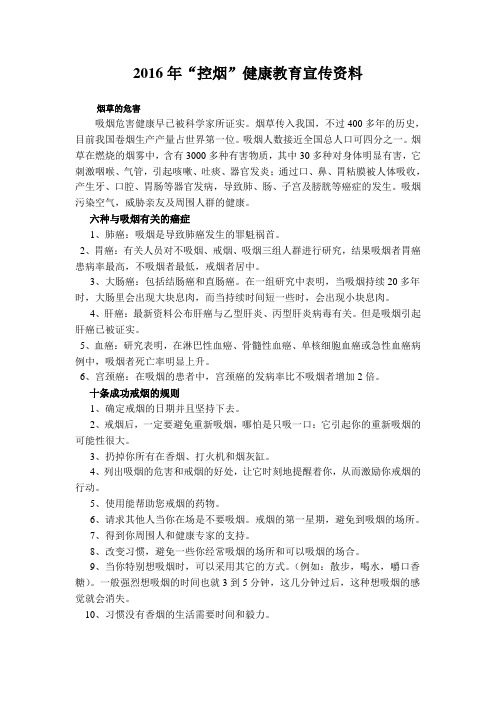 2016年“控烟”健康教育宣传资料

烟草的危害

吸烟危害健康早已被科学家所证实。烟草传入我国，不过400多年的历史，目前我国卷烟生产产量占世界第一位。吸烟人数接近全国总人口可四分之一。烟草在燃烧的烟雾中，含有3000多种有害物质，其中30多种对身体明显有害，它刺激咽喉、气管，引起咳嗽、吐痰、器官发炎；通过口、鼻、胃粘膜被人体吸收，产生牙、口腔、胃肠等器官发病，导致肺、肠、子宫及膀胱等癌症的发生。吸烟污染空气，威胁亲友及周围人群的健康。

六种与吸烟有关的癌症

1、肺癌：吸烟是导致肺癌发生的罪魁祸首。

2、胃癌：有关人员对不吸烟、戒烟、吸烟三组人群进行研究，结果吸烟者胃癌患病率最高，不吸烟者最低，戒烟者居中。

3、大肠癌：包括结肠癌和直肠癌。在一组研究中表明，当吸烟持续20多年时，大肠里会出现大块息肉，而当持续时间短一些时，会出现小块息肉。

4、肝癌：最新资料公布肝癌与乙型肝炎、丙型肝炎病毒有关。但是吸烟引起肝癌已被证实。

5、血癌：研究表明，在淋巴性血癌、骨髓性血癌、单核细胞血癌或急性血癌病例中，吸烟者死亡率明显上升。

6、宫颈癌：在吸烟的患者中，宫颈癌的发病率比不吸烟者增加2倍。

十条成功戒烟的规则

1、确定戒烟的日期并且坚持下去。

2、戒烟后，一定要避免重新吸烟，哪怕是只吸一口：它引起你的重新吸烟的可能性很大。

3、扔掉你所有在香烟、打火机和烟灰缸。

4、列出吸烟的危害和戒烟的好处，让它时刻地提醒着你，从而激励你戒烟的行动。

5、使用能帮助您戒烟的药物。

6、请求其他人当你在场是不要吸烟。戒烟的第一星期，避免到吸烟的场所。

7、得到你周围人和健康专家的支持。

8、改变习惯，避免一些你经常吸烟的场所和可以吸烟的场合。

9、当你特别想吸烟时，可以采用其它的方式。（例如：散步，喝水，嚼口香糖）。一般强烈想吸烟的时间也就3到5分钟，这几分钟过后，这种想吸烟的感觉就会消失。

10、习惯没有香烟的生活需要时间和毅力。